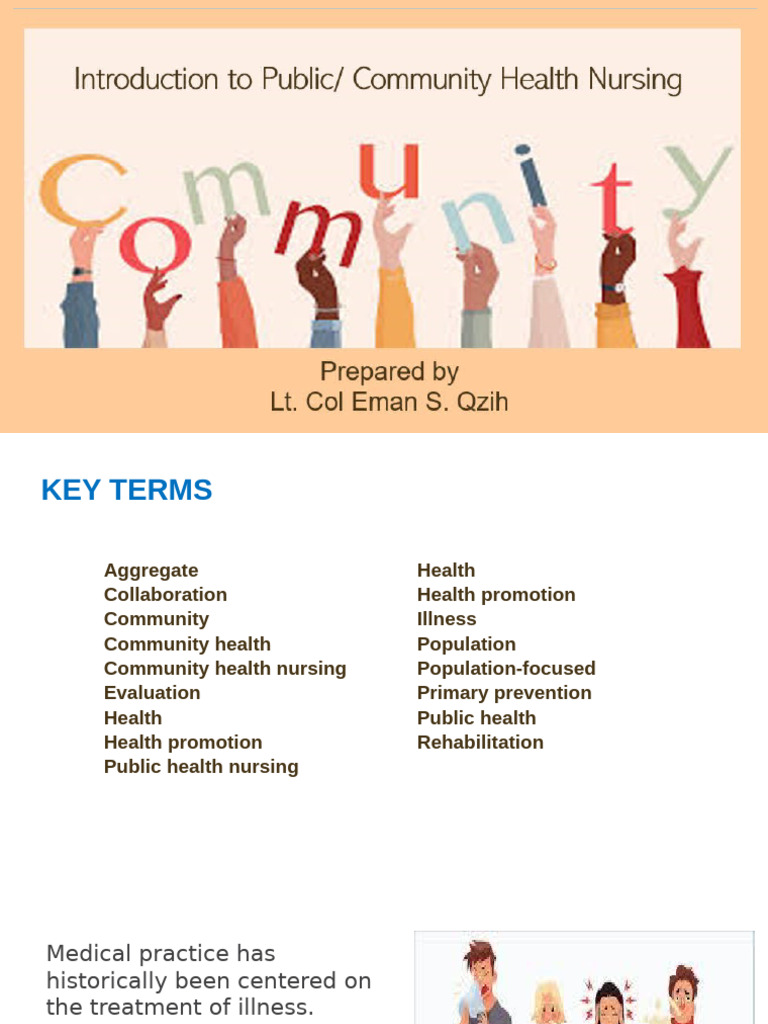 Introduction to Public/ Community Health Nursing

Community

Prepared by
Lt. Col Eman S. Qzih

KEY TERMS

Aggregate
Collaboration
Community
Community health
Community health nursing
Evaluation
Health
Health promotion
Public health nursing

Health
Health promotion
Illness
Population
Population-focused
Primary prevention
Public health
Rehabilitation

Medical practice has historically been centered on the treatment of illness.